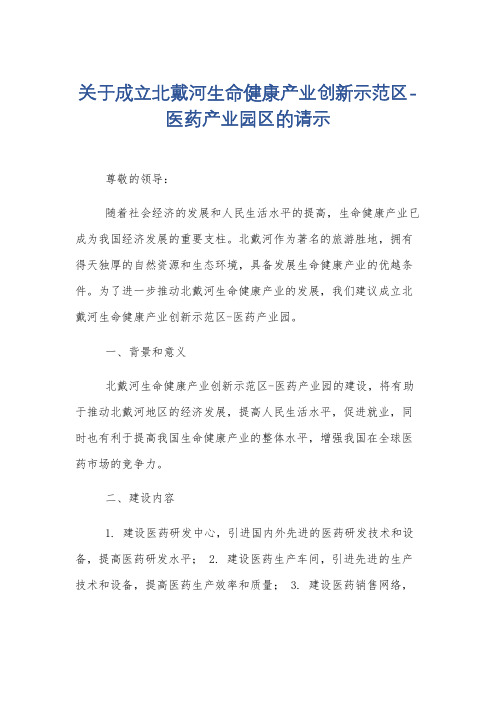 关于成立北戴河生命健康产业创新示范区-医药产业园区的请示

尊敬的领导：

随着社会经济的发展和人民生活水平的提高，生命健康产业已成为我国经济发展的重要支柱。北戴河作为著名的旅游胜地，拥有得天独厚的自然资源和生态环境，具备发展生命健康产业的优越条件。为了进一步推动北戴河生命健康产业的发展，我们建议成立北戴河生命健康产业创新示范区-医药产业园。

一、背景和意义

北戴河生命健康产业创新示范区-医药产业园的建设，将有助于推动北戴河地区的经济发展，提高人民生活水平，促进就业，同时也有利于提高我国生命健康产业的整体水平，增强我国在全球医药市场的竞争力。

二、建设内容

1. 建设医药研发中心，引进国内外先进的医药研发技术和设备，提高医药研发水平； 2. 建设医药生产车间，引进先进的生产技术和设备，提高医药生产效率和质量； 3. 建设医药销售网络，